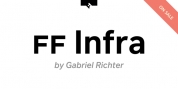 ON SALE

FF Infra

by Gabriel Richter